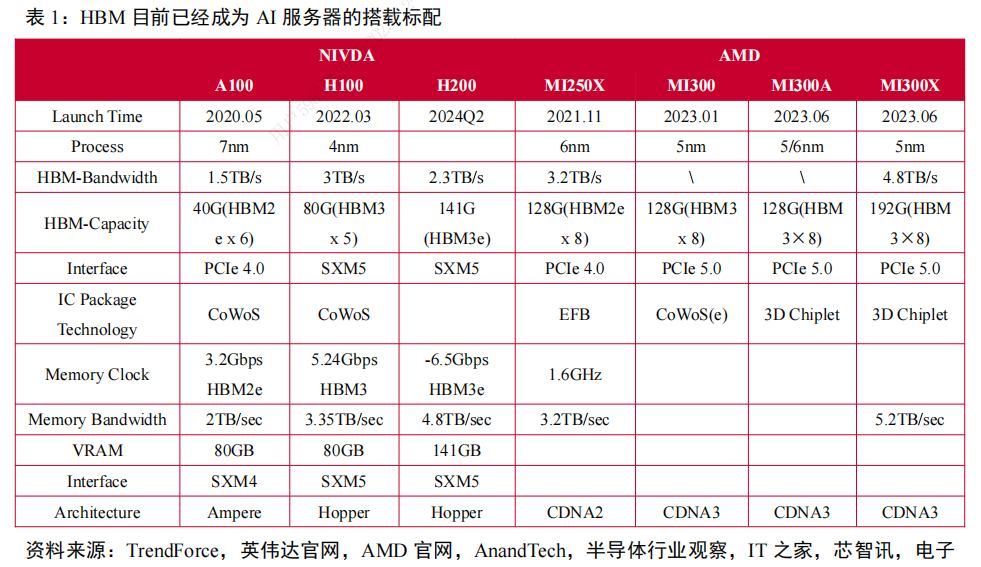 表 1：HBM 目前已经成为 AI 服务器的搭载标配

| | NIVDA | | | AMD | | | |
|---|---|---|---|---|---|---|---|
| | A100 | H100 | H200 | MI250X | MI300 | MI300A | MI300X |
| Launch Time | 2020.05 | 2022.03 | 2024Q2 | 2021.11 | 2023.01 | 2023.06 | 2023.06 |
| Process | 7nm | 4nm | | 6nm | 5nm | 5/6nm | 5nm |
| HBM-Bandwidth | 1.5TB/s | 3TB/s | 2.3TB/s | 3.2TB/s | \ | \ | 4.8TB/s |
| HBM-Capacity | 40G(HBM2e x 6) | 80G(HBM3 x 5) | 141G (HBM3e) | 128G(HBM2e x 8) | 128G(HBM3 x 8) | 128G(HBM 3×8) | 192G(HBM 3×8) |
| Interface | PCIe 4.0 | SXM5 | SXM5 | PCIe 4.0 | PCIe 5.0 | PCIe 5.0 | PCIe 5.0 |
| IC Package Technology | CoWoS | CoWoS | | EFB | CoWoS(e) | 3D Chiplet | 3D Chiplet |
| Memory Clock | 3.2Gbps HBM2e | 5.24Gbps HBM3 | -6.5Gbps HBM3e | 1.6GHz | | | |
| Memory Bandwidth | 2TB/sec | 3.35TB/sec | 4.8TB/sec | 3.2TB/sec | | | 5.2TB/sec |
| VRAM | 80GB | 80GB | 141GB | | | | |
| Interface | SXM4 | SXM5 | SXM5 | | | | |
| Architecture | Ampere | Hopper | Hopper | CDNA2 | CDNA3 | CDNA3 | CDNA3 |

资料来源：TrendForce，英伟达官网，AMD 官网，AnandTech，半导体行业观察，IT 之家，芯智讯，电子